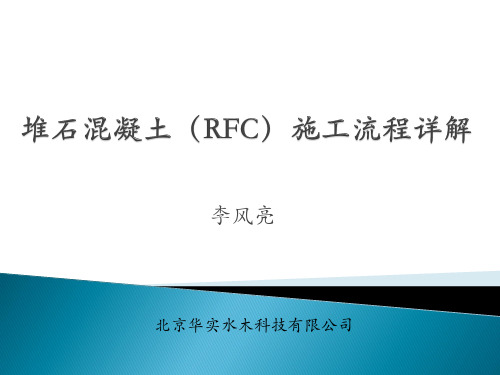 堆石混凝土（RFC）施工流程详解

李风亮

北京华实水木科技有限公司